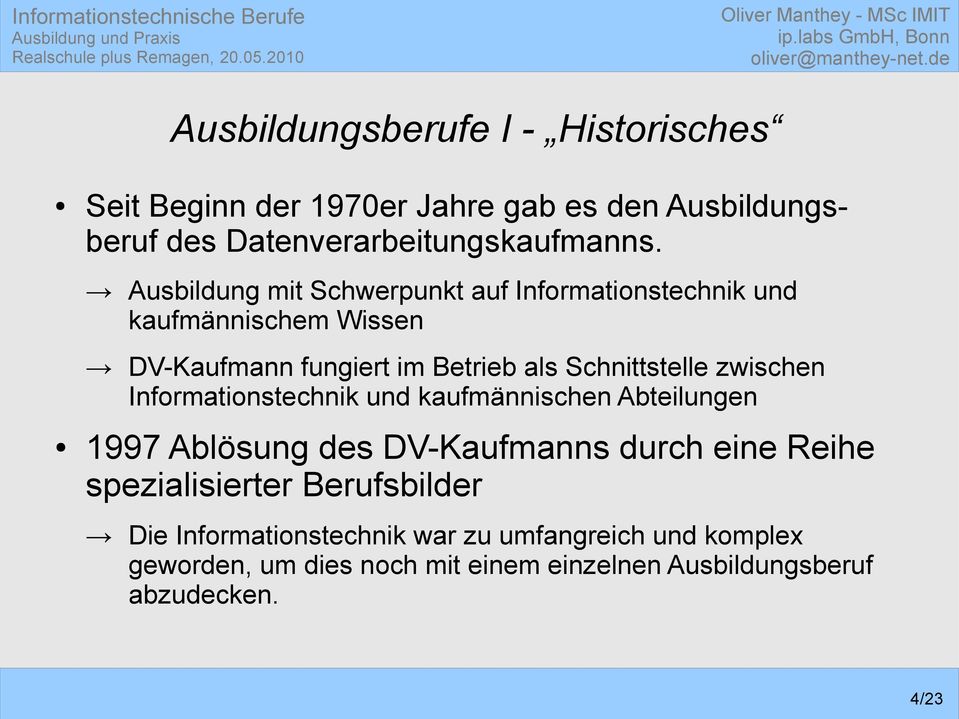 Informationstechnische Berufe
Ausbildung und Praxis
Realschule plus Remagen, 20.05.2010

Oliver Manthey - MSc IMIT
ip.labs GmbH, Bonn
oliver@manthey-net.de

Ausbildungsberufe I - „Historisches“

• Seit Beginn der 1970er Jahre gab es den Ausbildungsberuf des Datenverarbeitungskaufmanns.

→ Ausbildung mit Schwerpunkt auf Informationstechnik und kaufmännischem Wissen

→ DV-Kaufmann fungiert im Betrieb als Schnittstelle zwischen Informationstechnik und kaufmännischen Abteilungen

• 1997 Ablösung des DV-Kaufmanns durch eine Reihe spezialisierter Berufsbilder

→ Die Informationstechnik war zu umfangreich und komplex geworden, um dies noch mit einem einzelnen Ausbildungsberuf abzudecken.

4/23